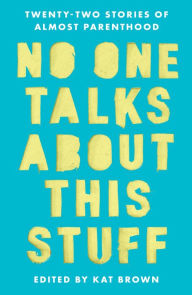 TWENTY-TWO STORIES OF ALMOST PARENTHOOD

NO ONE TALKS ABOUT THIS STUFF

EDITED BY KAT BROWN